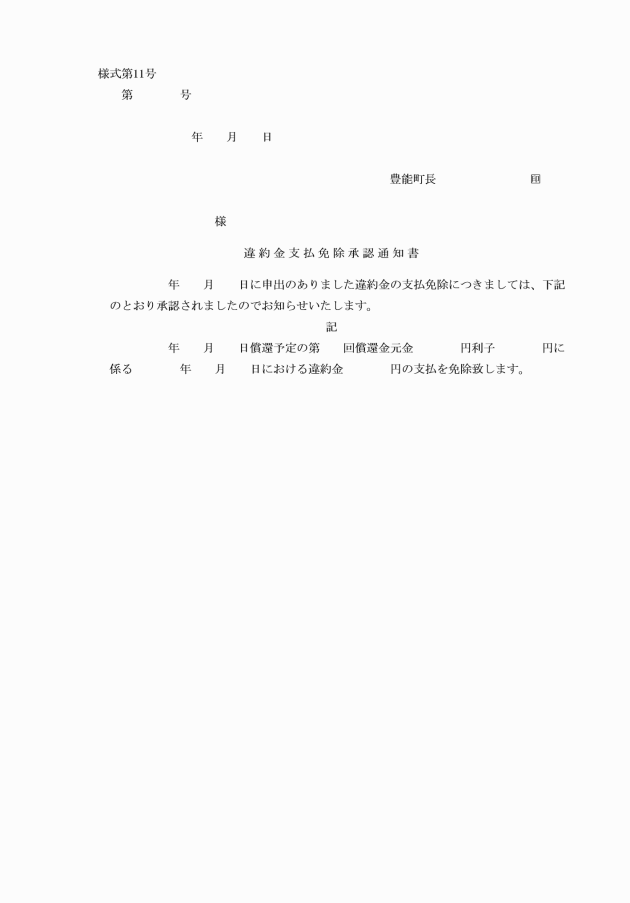 様式第11号

第　　　号

年　　月　　日

豊能町長　　　　　　　印

様

違約金支払免除承認通知書

年　　月　　日に申出のありました違約金の支払免除につきましては、下記のとおり承認されましたのでお知らせいたします。

記

年　　月　　日償還予定の第　　回償還金元金　　　　円利子　　　　円に係る　　　　年　　月　　日における違約金　　　　円の支払を免除致します。